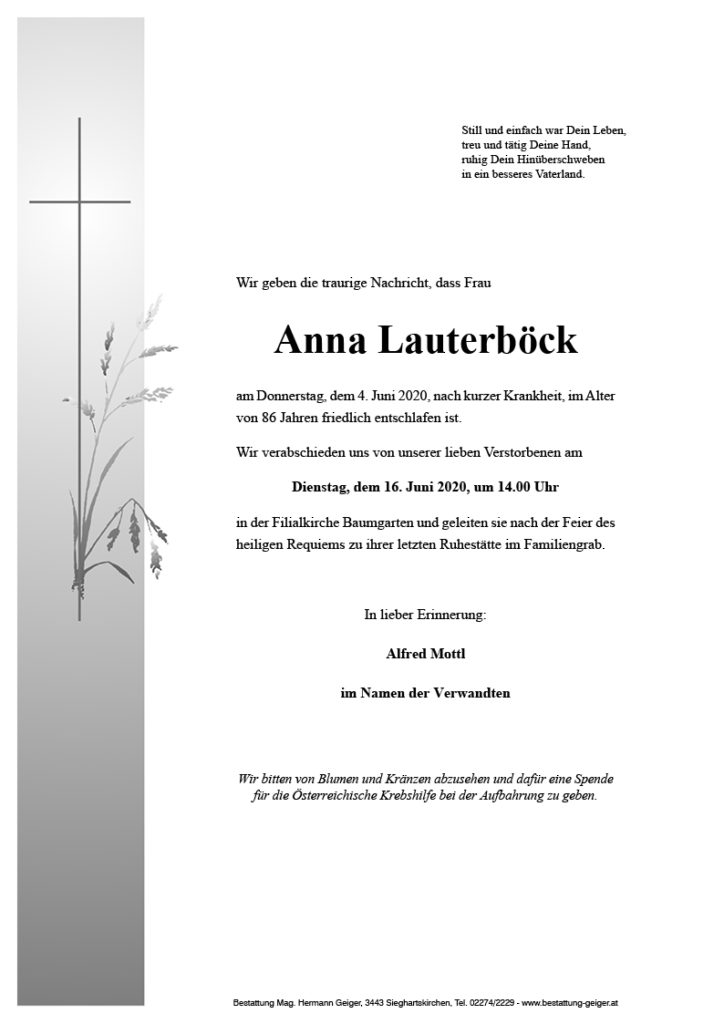 Still und einfach war Dein Leben,
treu und tätig Deine Hand,
ruhig Dein Hinüberschweben
in ein besseres Vaterland.

Wir geben die traurige Nachricht, dass Frau

Anna Lauterböck

am Donnerstag, dem 4. Juni 2020, nach kurzer Krankheit, im Alter von 86 Jahren friedlich entschlafen ist.

Wir verabschieden uns von unserer lieben Verstorbenen am

Dienstag, dem 16. Juni 2020, um 14.00 Uhr

in der Filialkirche Baumgarten und geleiten sie nach der Feier des heiligen Requiems zu ihrer letzten Ruhestätte im Familiengrab.

In lieber Erinnerung:

Alfred Mottl

im Namen der Verwandten

Wir bitten von Blumen und Kränzen abzusehen und dafür eine Spende für die Österreichische Krebshilfe bei der Aufbahrung zu geben.

Bestattung Mag. Hermann Geiger, 3443 Sieghartskirchen, Tel. 02274/2229 - www.bestattung-geiger.at